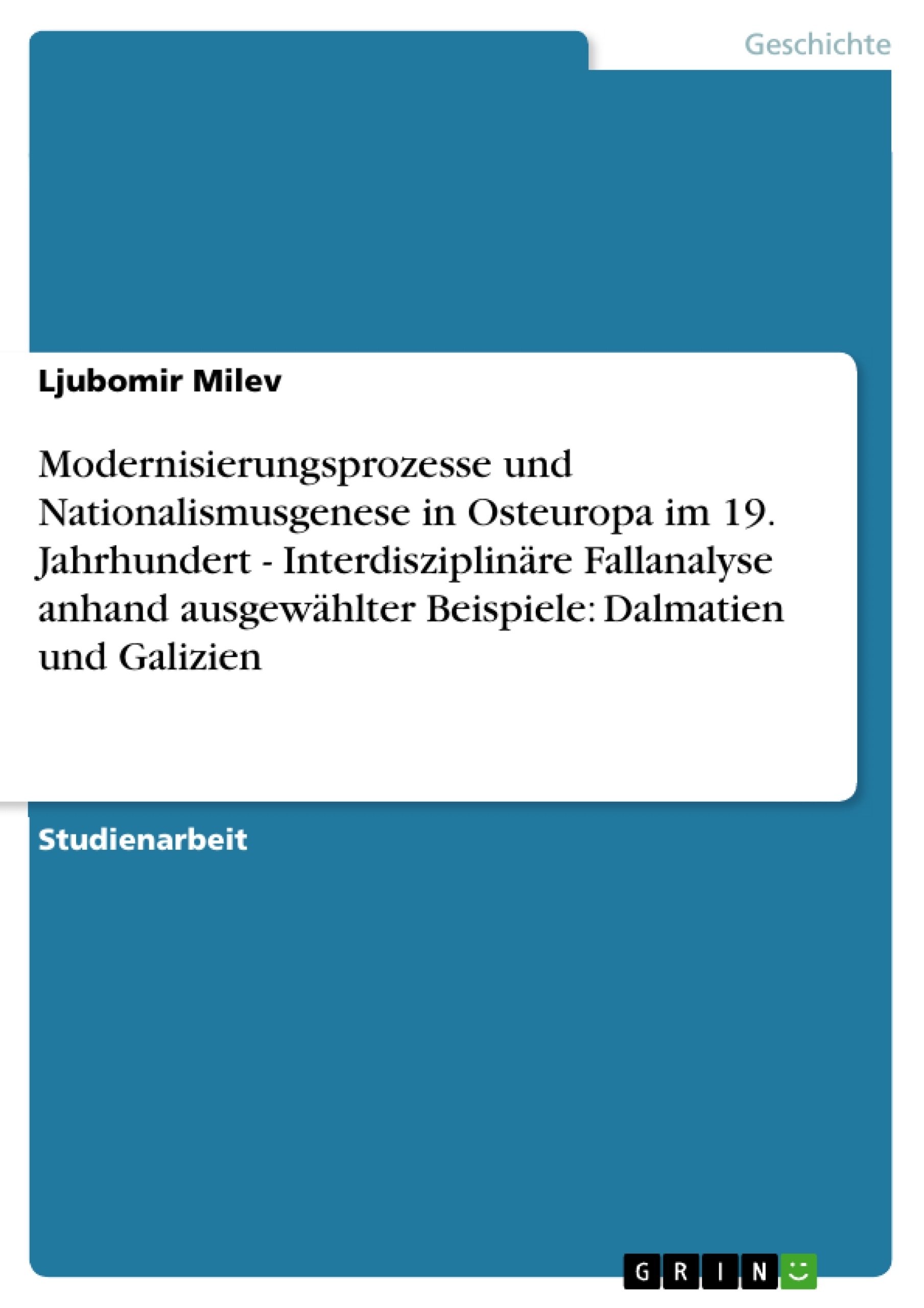 Geschichte

Ljubomir Milev

Modernisierungsprozesse und Nationalismusgenese in Osteuropa im 19. Jahrhundert - Interdisziplinäre Fallanalyse anhand ausgewählter Beispiele: Dalmatien und Galizien

Studienarbeit

GRIN